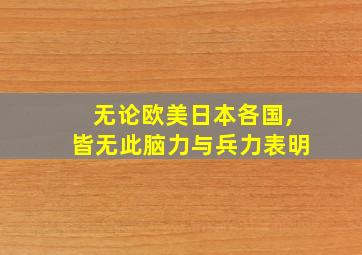 无论欧美日本各国，
皆无此脑力与兵力表明